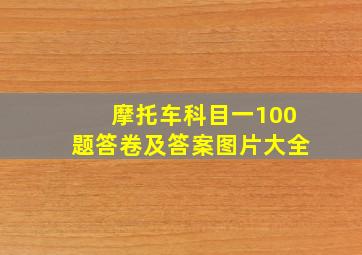 摩托车科目一100题答卷及答案图片大全